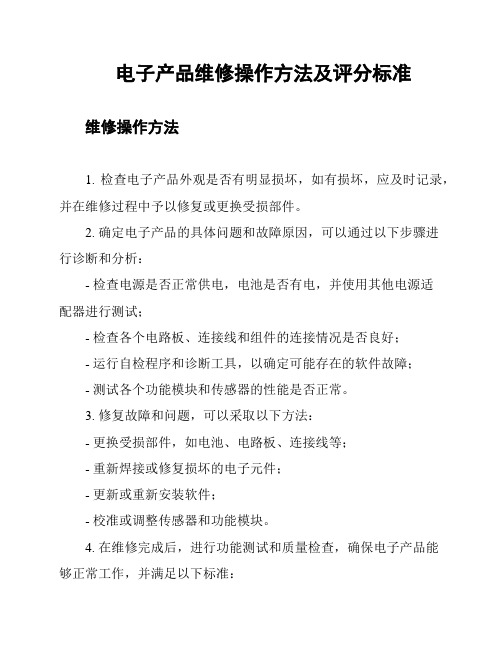 电子产品维修操作方法及评分标准

维修操作方法

1. 检查电子产品外观是否有明显损坏，如有损坏，应及时记录，并在维修过程中予以修复或更换受损部件。

2. 确定电子产品的具体问题和故障原因，可以通过以下步骤进行诊断和分析：

- 检查电源是否正常供电，电池是否有电，并使用其他电源适配器进行测试；

- 检查各个电路板、连接线和组件的连接情况是否良好；

- 运行自检程序和诊断工具，以确定可能存在的软件故障；

- 测试各个功能模块和传感器的性能是否正常。

3. 修复故障和问题，可以采取以下方法：

- 更换受损部件，如电池、电路板、连接线等；

- 重新焊接或修复损坏的电子元件；

- 更新或重新安装软件；

- 校准或调整传感器和功能模块。

4. 在维修完成后，进行功能测试和质量检查，确保电子产品能够正常工作，并满足以下标准：